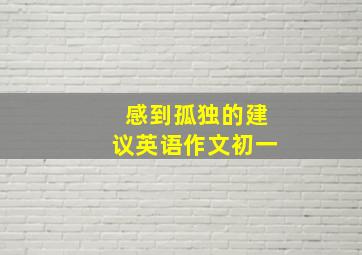 感到孤独的建议英语作文初一